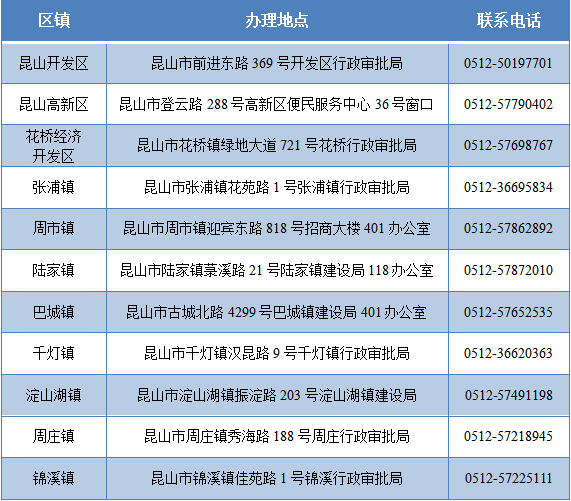 | 区镇 | 办理地点 | 联系电话 |
|---|---|---|
| 昆山开发区 | 昆山市前进东路369号开发区行政审批局 | 0512-50197701 |
| 昆山高新区 | 昆山市登云路288号高新区便民服务中心36号窗口 | 0512-57790402 |
| 花桥经济开发区 | 昆山市花桥镇绿地大道721号花桥行政审批局 | 0512-57698767 |
| 张浦镇 | 昆山市张浦镇花苑路1号张浦镇行政审批局 | 0512-36695834 |
| 周市镇 | 昆山市周市镇迎宾东路818号招商大楼401办公室 | 0512-57862892 |
| 陆家镇 | 昆山市陆家镇菉溪路21号陆家镇建设局118办公室 | 0512-57872010 |
| 巴城镇 | 昆山市古城北路4299号巴城镇建设局401办公室 | 0512-57652535 |
| 千灯镇 | 昆山市千灯镇汉昆路9号千灯镇行政审批局 | 0512-36620363 |
| 淀山湖镇 | 昆山市淀山湖镇振淀路203号淀山湖镇建设局 | 0512-57491198 |
| 周庄镇 | 昆山市周庄镇秀海路188号周庄行政审批局 | 0512-57218945 |
| 锦溪镇 | 昆山市锦溪镇佳苑路1号锦溪行政审批局 | 0512-57225111 |